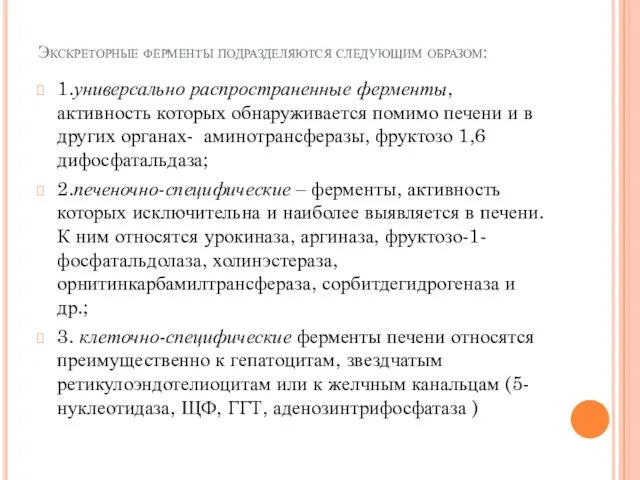 Экскреторные ферменты подразделяются следующим образом:

1.универсально распространенные ферменты, активность которых обнаруживается помимо печени и в других органах- аминотрансферазы, фруктозо 1,6 дифосфатальдаза;

2.печеночно-специфические – ферменты, активность которых исключительна и наиболее выявляется в печени. К ним относятся урокиназа, аргиназа, фруктозо-1-фосфатальдолаза, холинэстераза, орнитинкарбамилтрансфераза, сорбитдегидрогеназа и др.;

3. клеточно-специфические ферменты печени относятся преимущественно к гепатоцитам, звездчатым ретикулоэндотелиоцитам или к желчным канальцам (5-нуклеотидаза, ЩФ, ГГТ, аденозинтрифосфатаза )